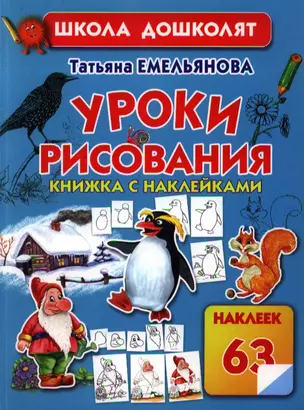 ШКОЛА ДОШКОЛЯТ

Татьяна ЕМЕЛЬЯНОВА

УРОКИ РИСОВАНИЯ

КНИЖКА С НАКЛЕЙКАМИ

НАКЛЕЕК 63